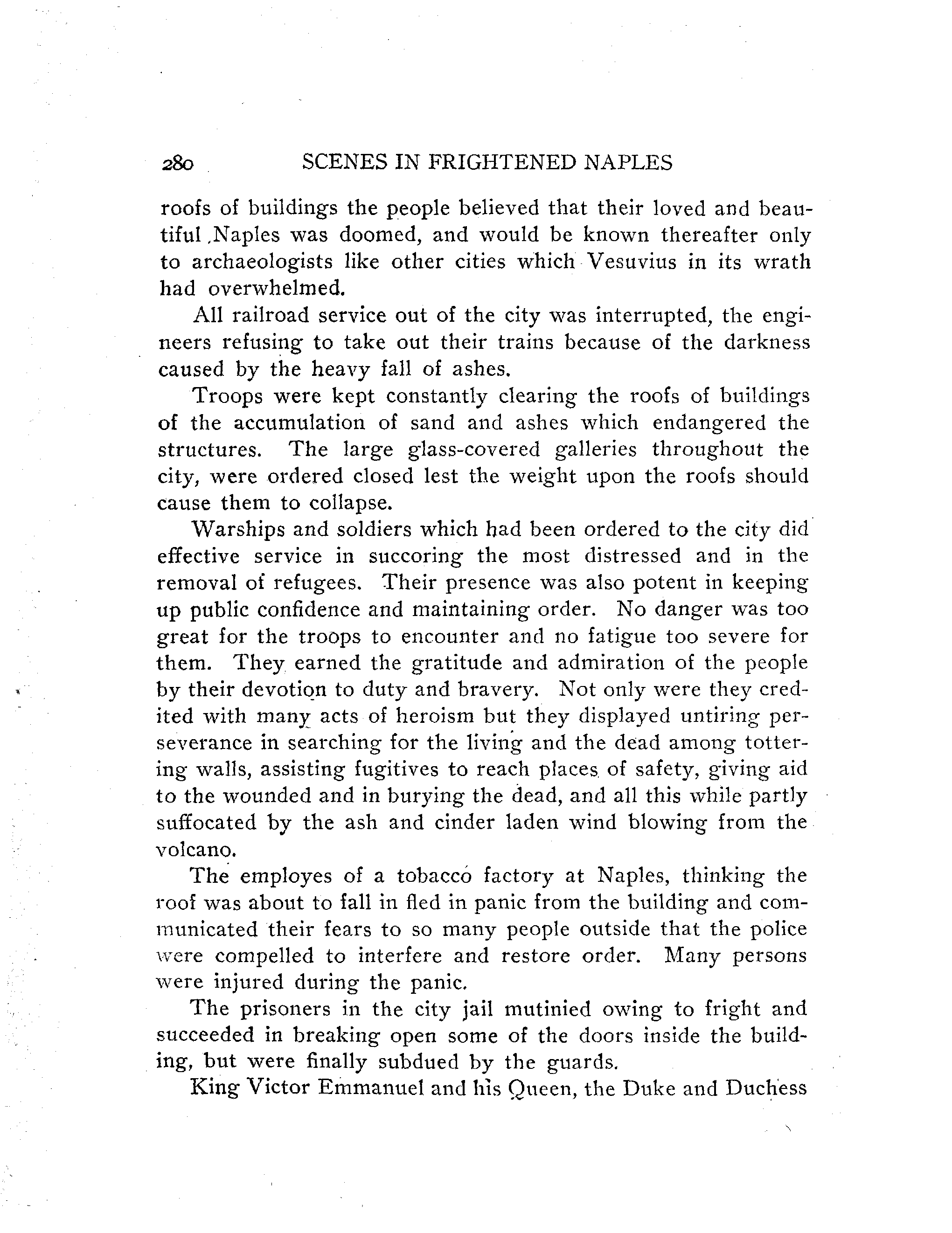 280 SCENES IN FRIGHTENED NAPLES

roofs of buildings the people believed that their loved and beautiful Naples was doomed, and would be known thereafter only to archaeologists like other cities which Vesuvius in its wrath had overwhelmed.

All railroad service out of the city was interrupted, the engineers refusing to take out their trains because of the darkness caused by the heavy fall of ashes.

Troops were kept constantly clearing the roofs of buildings of the accumulation of sand and ashes which endangered the structures. The large glass-covered galleries throughout the city, were ordered closed lest the weight upon the roofs should cause them to collapse.

Warships and soldiers which had been ordered to the city did effective service in succoring the most distressed and in the removal of refugees. Their presence was also potent in keeping up public confidence and maintaining order. No danger was too great for the troops to encounter and no fatigue too severe for them. They earned the gratitude and admiration of the people by their devotion to duty and bravery. Not only were they credited with many acts of heroism but they displayed untiring perseverance in searching for the living and the dead among tottering walls, assisting fugitives to reach places of safety, giving aid to the wounded and in burying the dead, and all this while partly suffocated by the ash and cinder laden wind blowing from the volcano.

The employes of a tobacco factory at Naples, thinking the roof was about to fall in fled in panic from the building and communicated their fears to so many people outside that the police were compelled to interfere and restore order. Many persons were injured during the panic.

The prisoners in the city jail mutinied owing to fright and succeeded in breaking open some of the doors inside the building, but were finally subdued by the guards.

King Victor Emmanuel and his Queen, the Duke and Duchess